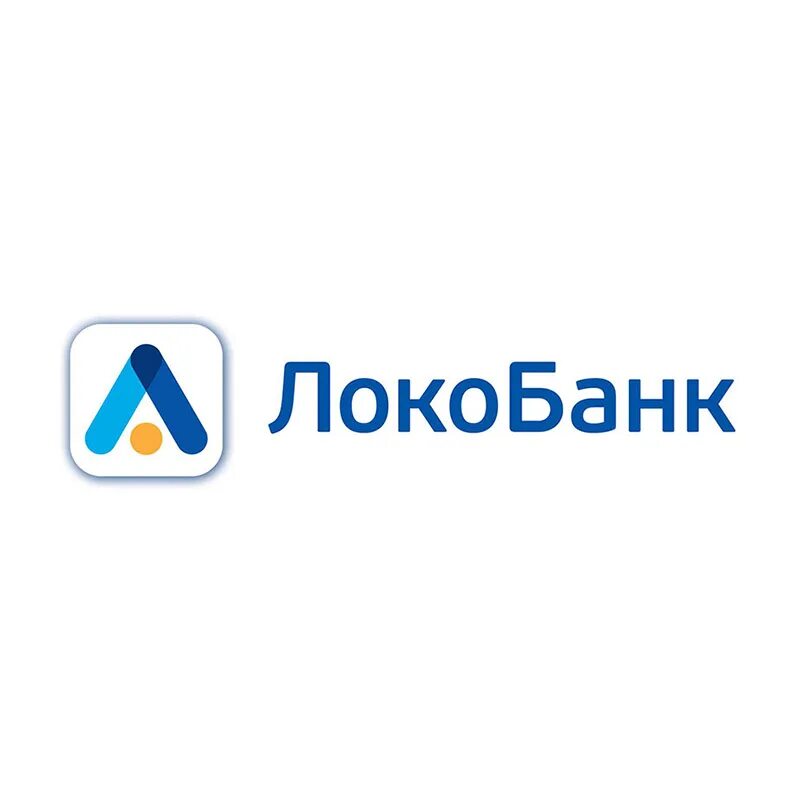 ЛокоБанк